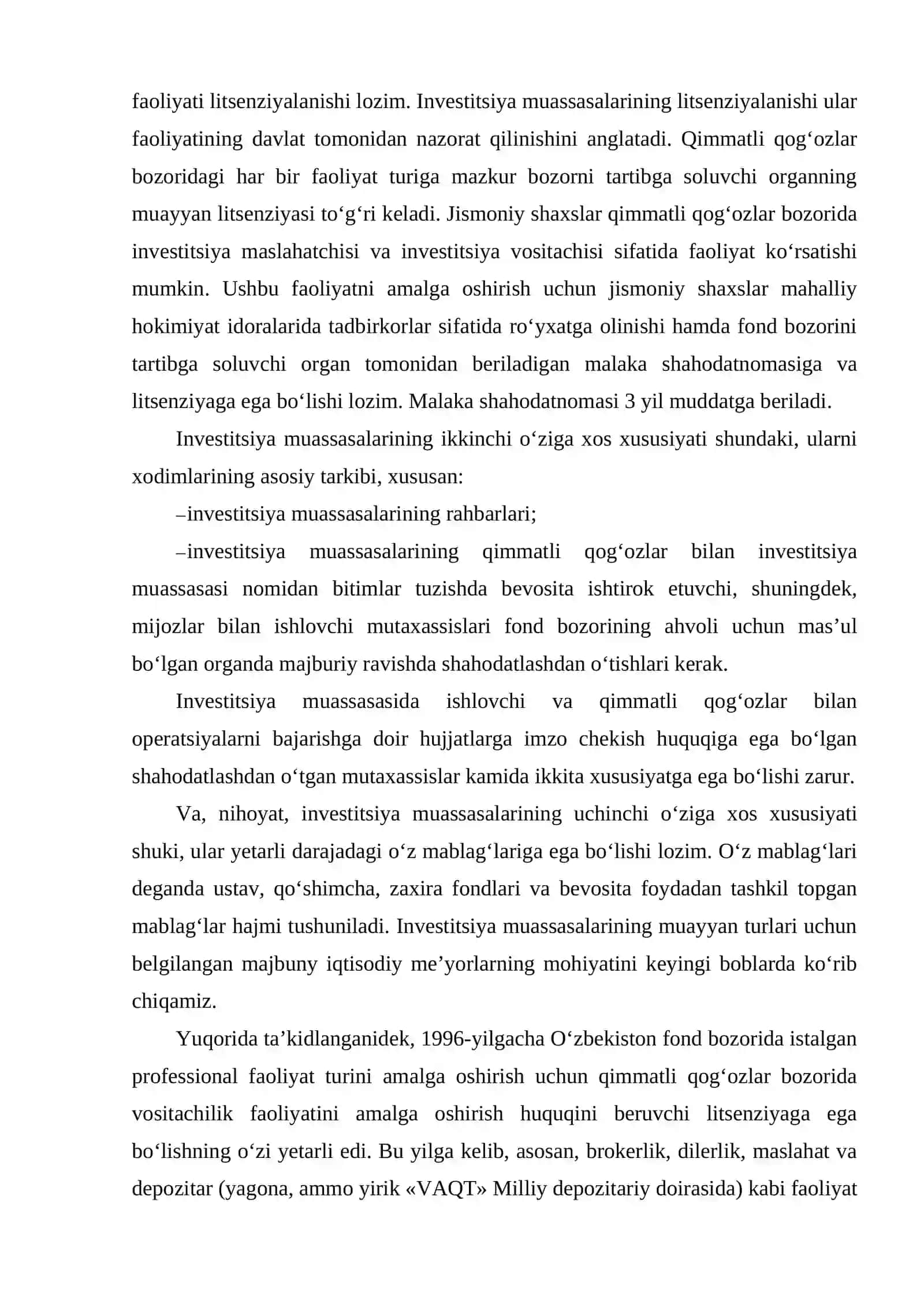 faoliyati litsenziyalanishi lozim. Investitsiya muassasalarining litsenziyalanishi ular faoliyatining davlat tomonidan nazorat qilinishini anglatadi. Qimmatli qog'ozlar bozoridagi har bir faoliyat turiga mazkur bozorni tartibga soluvchi organning muayyan litsenziyasi to'g'ri keladi. Jismoniy shaxslar qimmatli qog'ozlar bozorida investitsiya maslahatchisi va investitsiya vositachisi sifatida faoliyat ko'rsatishi mumkin. Ushbu faoliyatni amalga oshirish uchun jismoniy shaxslar mahalliy hokimiyat idoralarida tadbirkorlar sifatida ro'yxatga olinishi hamda fond bozorini tartibga soluvchi organ tomonidan beriladigan malaka shahodatnomasiga va litsenziyaga ega bo'lishi lozim. Malaka shahodatnomasi 3 yil muddatga beriladi.

Investitsiya muassasalarining ikkinchi o'ziga xos xususiyati shundaki, ularni xodimlarining asosiy tarkibi, xususan:

–investitsiya muassasalarining rahbarlari;

–investitsiya muassasalarining qimmatli qog'ozlar bilan investitsiya muassasasi nomidan bitimlar tuzishda bevosita ishtirok etuvchi, shuningdek, mijozlar bilan ishlovchi mutaxassislari fond bozorining ahvoli uchun mas'ul bo'lgan organda majburiy ravishda shahodatlashdan o'tishlari kerak.

Investitsiya muassasasida ishlovchi va qimmatli qog'ozlar bilan operatsiyalarni bajarishga doir hujjatlarga imzo chekish huquqiga ega bo'lgan shahodatlashdan o'tgan mutaxassislar kamida ikkita xususiyatga ega bo'lishi zarur.

Va, nihoyat, investitsiya muassasalarining uchinchi o'ziga xos xususiyati shuki, ular yetarli darajadagi o'z mablag'lariga ega bo'lishi lozim. O'z mablag'lari deganda ustav, qo'shimcha, zaxira fondlari va bevosita foydadan tashkil topgan mablag'lar hajmi tushuniladi. Investitsiya muassasalarining muayyan turlari uchun belgilangan majbuny iqtisodiy me'yorlarning mohiyatini keyingi boblarda ko'rib chiqamiz.

Yuqorida ta'kidlanganidek, 1996-yilgacha O'zbekiston fond bozorida istalgan professional faoliyat turini amalga oshirish uchun qimmatli qog'ozlar bozorida vositachilik faoliyatini amalga oshirish huquqini beruvchi litsenziyaga ega bo'lishning o'zi yetarli edi. Bu yilga kelib, asosan, brokerlik, dilerlik, maslahat va depozitar (yagona, ammo yirik «VAQT» Milliy depozitariy doirasida) kabi faoliyat